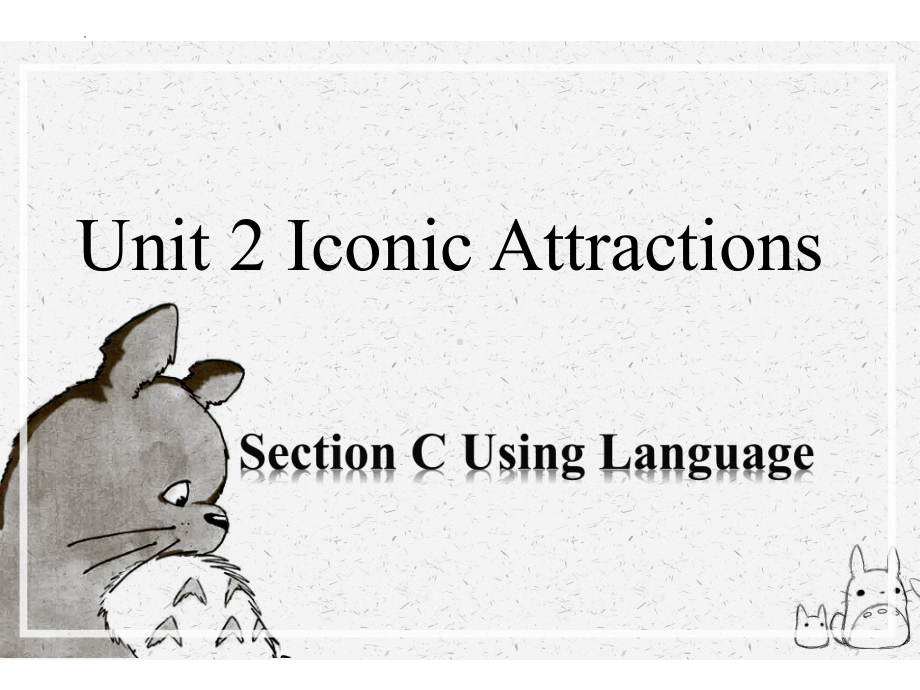 Unit 2 Iconic Attractions

Section C Using Language